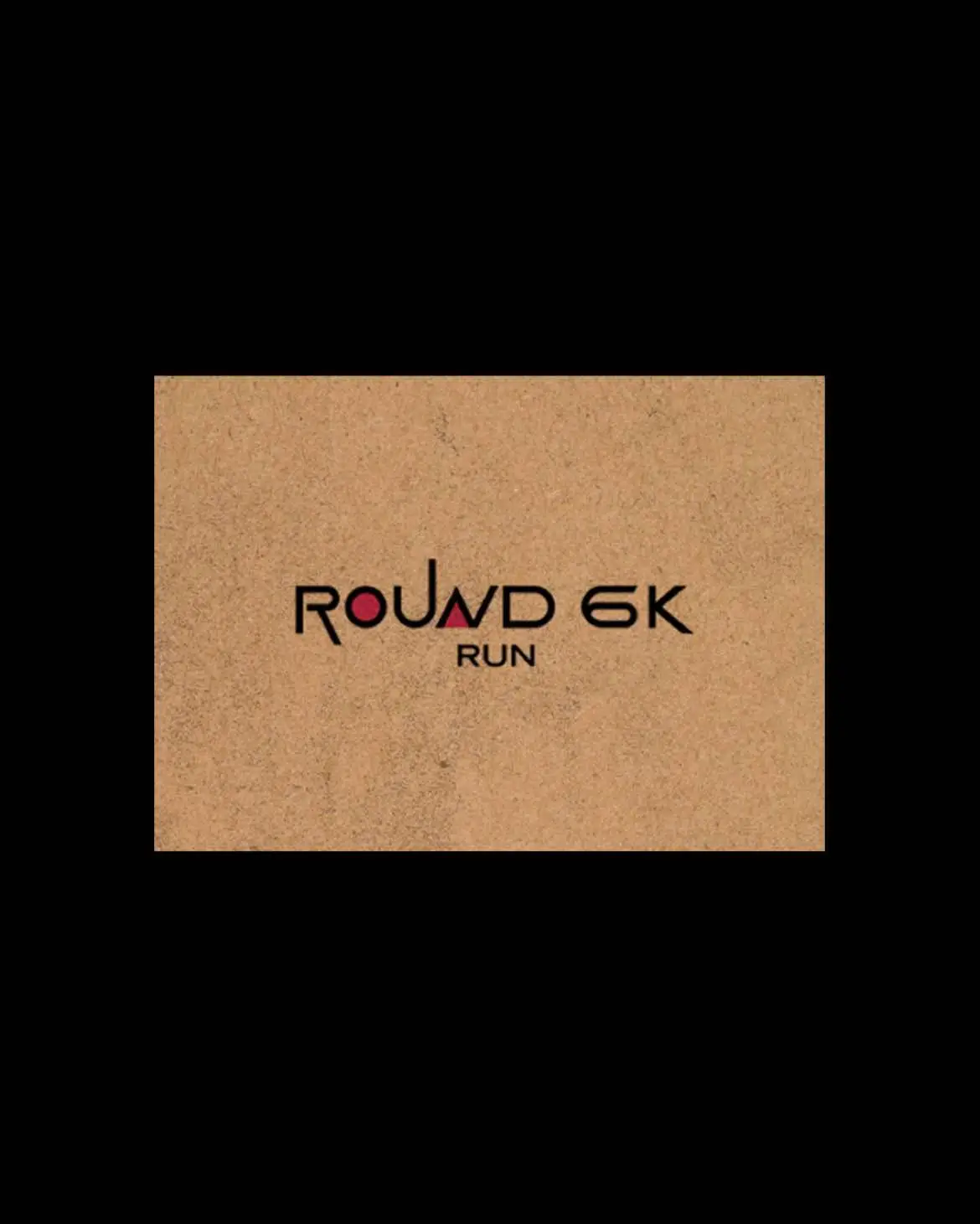 ROUND 6K
RUN